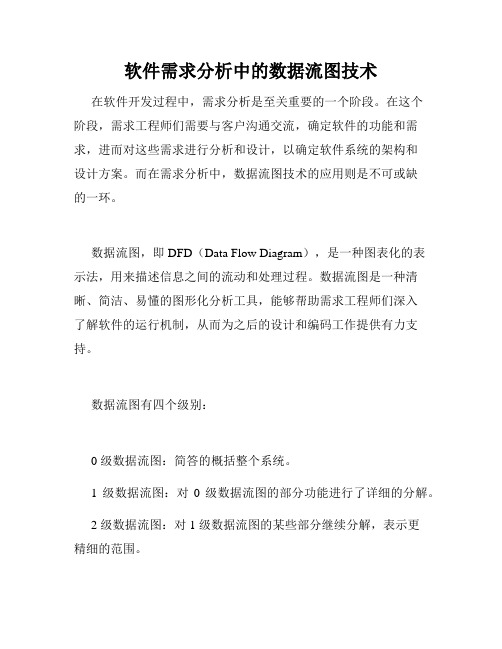 软件需求分析中的数据流图技术

在软件开发过程中，需求分析是至关重要的一个阶段。在这个阶段，需求工程师们需要与客户沟通交流，确定软件的功能和需求，进而对这些需求进行分析和设计，以确定软件系统的架构和设计方案。而在需求分析中，数据流图技术的应用则是不可或缺的一环。

数据流图，即 DFD（Data Flow Diagram），是一种图表化的表示法，用来描述信息之间的流动和处理过程。数据流图是一种清晰、简洁、易懂的图形化分析工具，能够帮助需求工程师们深入了解软件的运行机制，从而为之后的设计和编码工作提供有力支持。

数据流图有四个级别：

0 级数据流图：简答的概括整个系统。

1 级数据流图：对 0 级数据流图的部分功能进行了详细的分解。

2 级数据流图：对 1 级数据流图的某些部分继续分解，表示更精细的范围。